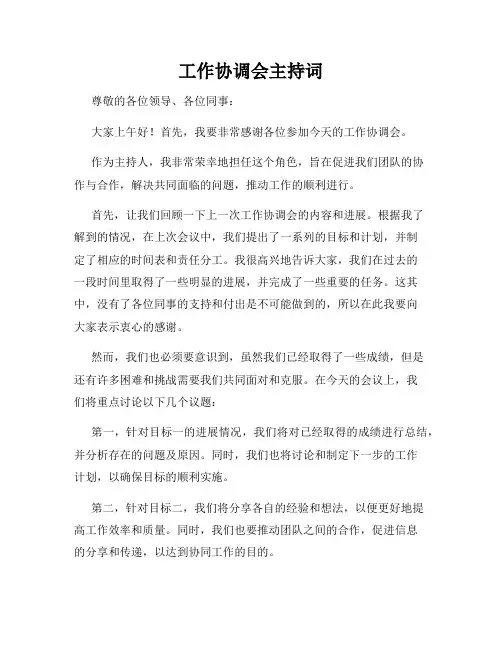 工作协调会主持词

尊敬的各位领导、各位同事：

大家上午好！首先，我要非常感谢各位参加今天的工作协调会。

作为主持人，我非常荣幸地担任这个角色，旨在促进我们团队的协作与合作，解决共同面临的问题，推动工作的顺利进行。

首先，让我们回顾一下上一次工作协调会的内容和进展。根据我了解到的情况，在上次会议中，我们提出了一系列的目标和计划，并制定了相应的时间表和责任分工。我很高兴地告诉大家，我们在过去的一段时间里取得了一些明显的进展，并完成了一些重要的任务。这其中，没有了各位同事的支持和付出是不可能做到的，所以在此我要向大家表示衷心的感谢。

然而，我们也必须要意识到，虽然我们已经取得了一些成绩，但是还有许多困难和挑战需要我们共同面对和克服。在今天的会议上，我们将重点讨论以下几个议题：

第一，针对目标一的进展情况，我们将对已经取得的成绩进行总结，并分析存在的问题及原因。同时，我们也将讨论和制定下一步的工作计划，以确保目标的顺利实施。

第二，针对目标二，我们将分享各自的经验和想法，以便更好地提高工作效率和质量。同时，我们也要推动团队之间的合作，促进信息的分享和传递，以达到协同工作的目的。